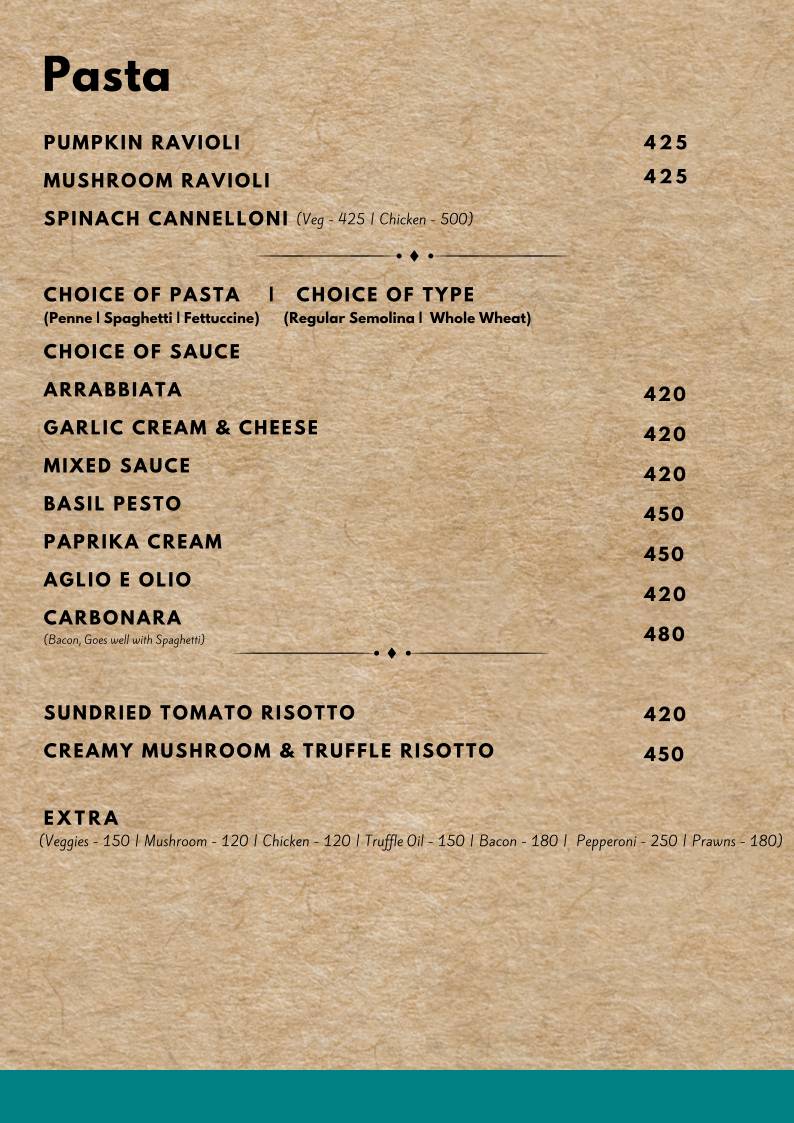 Pasta

PUMPKIN RAVIOLI 425

MUSHROOM RAVIOLI 425

SPINACH CANNELLONI (Veg - 425 | Chicken - 500)

CHOICE OF PASTA | CHOICE OF TYPE
(Penne | Spaghetti | Fettuccine) (Regular Semolina | Whole Wheat)

CHOICE OF SAUCE

ARRABBIATA 420

GARLIC CREAM & CHEESE 420

MIXED SAUCE 420

BASIL PESTO 450

PAPRIKA CREAM 450

AGLIO E OLIO 420

CARBONARA 480
(Bacon, Goes well with Spaghetti)

SUNDRIED TOMATO RISOTTO 420

CREAMY MUSHROOM & TRUFFLE RISOTTO 450

EXTRA
(Veggies - 150 | Mushroom - 120 | Chicken - 120 | Truffle Oil - 150 | Bacon - 180 | Pepperoni - 250 | Prawns - 180)